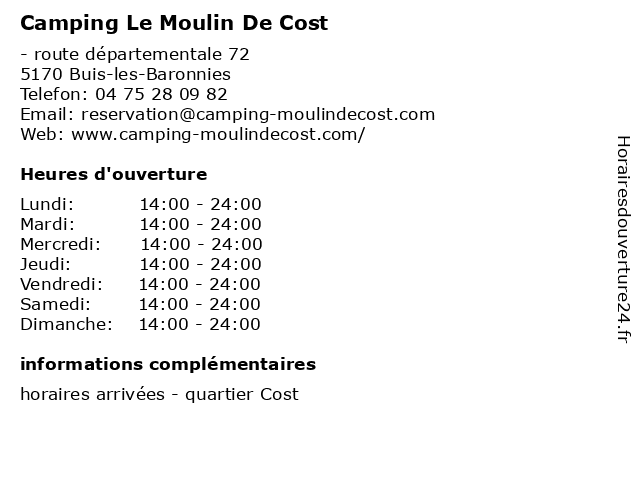 Camping Le Moulin De Cost

- route départementale 72
5170 Buis-les-Baronnies
Telefon: 04 75 28 09 82
Email: reservation@camping-moulindecost.com
Web: www.camping-moulindecost.com/

Heures d'ouverture

| | |
|---|---|
| Lundi: | 14:00 - 24:00 |
| Mardi: | 14:00 - 24:00 |
| Mercredi: | 14:00 - 24:00 |
| Jeudi: | 14:00 - 24:00 |
| Vendredi: | 14:00 - 24:00 |
| Samedi: | 14:00 - 24:00 |
| Dimanche: | 14:00 - 24:00 |

informations complémentaires

horaires arrivées - quartier Cost

Horairesdouverture24.fr